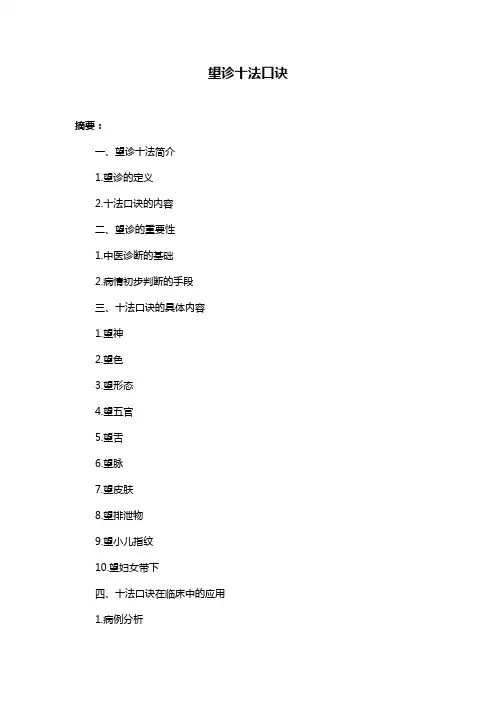 望诊十法口诀

摘要：

一、望诊十法简介

1.望诊的定义

2.十法口诀的内容

二、望诊的重要性

1.中医诊断的基础

2.病情初步判断的手段

三、十法口诀的具体内容

1.望神

2.望色

3.望形态

4.望五官

5.望舌

6.望脉

7.望皮肤

8.望排泄物

9.望小儿指纹

10.望妇女带下

四、十法口诀在临床中的应用

1.病例分析